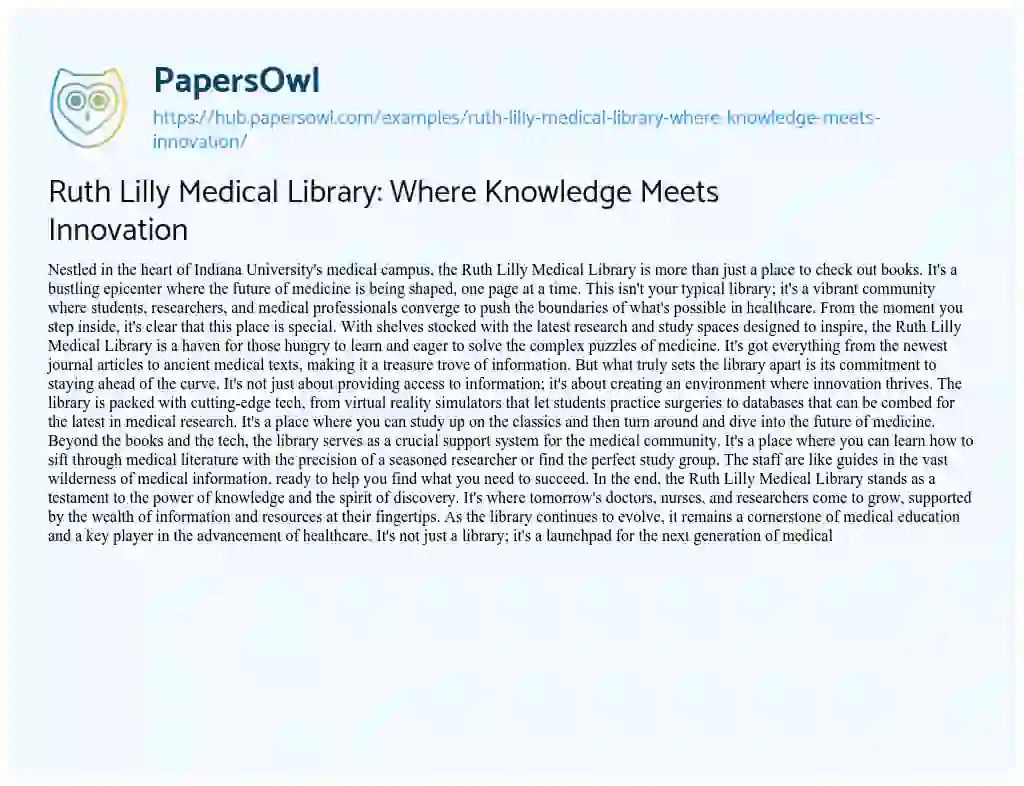 PapersOwl
https://hub.papersowl.com/examples/ruth-lilly-medical-library-where-knowledge-meets-innovation/

Ruth Lilly Medical Library: Where Knowledge Meets Innovation

Nestled in the heart of Indiana University's medical campus, the Ruth Lilly Medical Library is more than just a place to check out books. It's a bustling epicenter where the future of medicine is being shaped, one page at a time. This isn't your typical library; it's a vibrant community where students, researchers, and medical professionals converge to push the boundaries of what's possible in healthcare. From the moment you step inside, it's clear that this place is special. With shelves stocked with the latest research and study spaces designed to inspire, the Ruth Lilly Medical Library is a haven for those hungry to learn and eager to solve the complex puzzles of medicine. It's got everything from the newest journal articles to ancient medical texts, making it a treasure trove of information. But what truly sets the library apart is its commitment to staying ahead of the curve. It's not just about providing access to information; it's about creating an environment where innovation thrives. The library is packed with cutting-edge tech, from virtual reality simulators that let students practice surgeries to databases that can be combed for the latest in medical research. It's a place where you can study up on the classics and then turn around and dive into the future of medicine. Beyond the books and the tech, the library serves as a crucial support system for the medical community. It's a place where you can learn how to sift through medical literature with the precision of a seasoned researcher or find the perfect study group. The staff are like guides in the vast wilderness of medical information, ready to help you find what you need to succeed. In the end, the Ruth Lilly Medical Library stands as a testament to the power of knowledge and the spirit of discovery. It's where tomorrow's doctors, nurses, and researchers come to grow, supported by the wealth of information and resources at their fingertips. As the library continues to evolve, it remains a cornerstone of medical education and a key player in the advancement of healthcare. It's not just a library; it's a launchpad for the next generation of medical